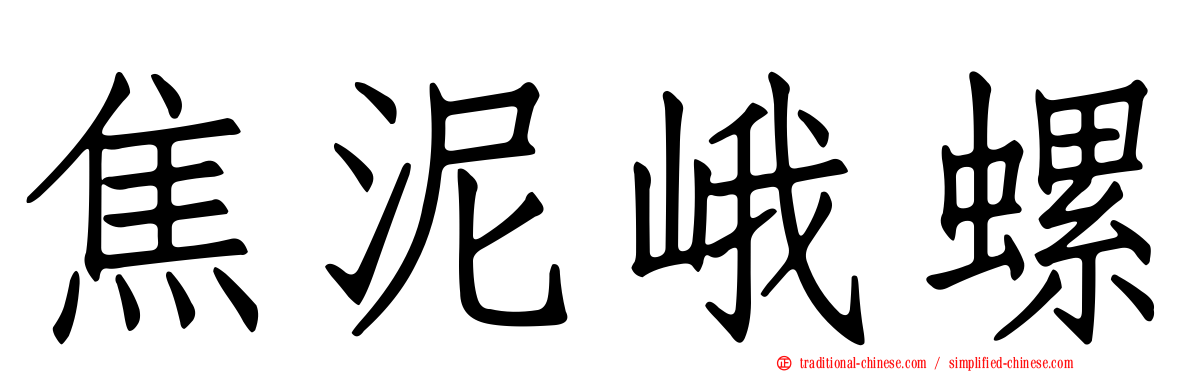 焦泥峨螺

traditional-chinese.com / simplified-chinese.com